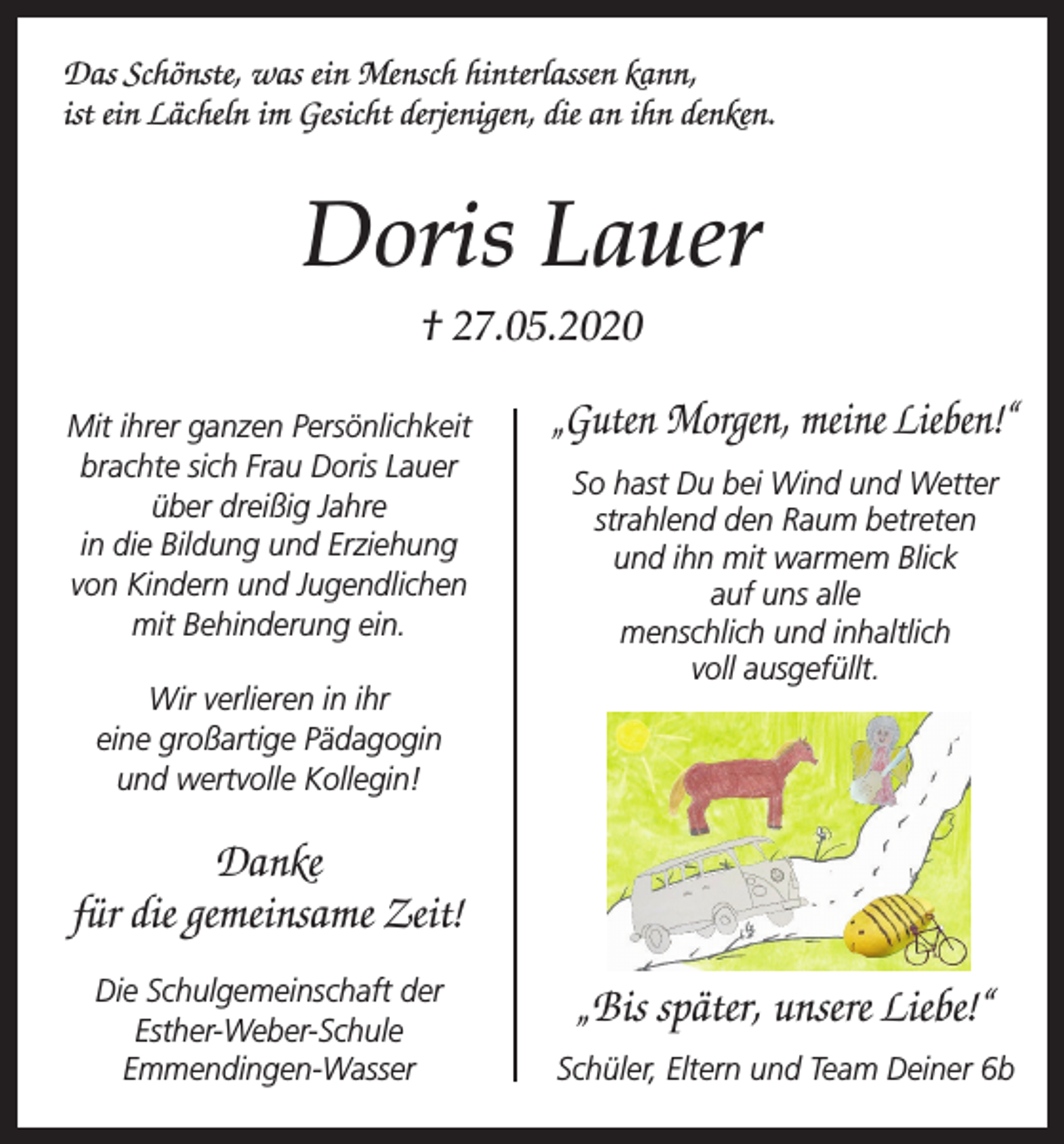 Das Schönste, was ein Mensch hinterlassen kann,
ist ein Lächeln im Gesicht derjenigen, die an ihn denken.

Doris Lauer

† 27.05.2020

Mit ihrer ganzen Persönlichkeit
brachte sich Frau Doris Lauer
über dreißig Jahre
in die Bildung und Erziehung
von Kindern und Jugendlichen
mit Behinderung ein.

Wir verlieren in ihr
eine großartige Pädagogin
und wertvolle Kollegin!

Danke
für die gemeinsame Zeit!

Die Schulgemeinschaft der
Esther-Weber-Schule
Emmendingen-Wasser

„Guten Morgen, meine Lieben!“

So hast Du bei Wind und Wetter
strahlend den Raum betreten
und ihn mit warmem Blick
auf uns alle
menschlich und inhaltlich
voll ausgefüllt.

„Bis später, unsere Liebe!“

Schüler, Eltern und Team Deiner 6b